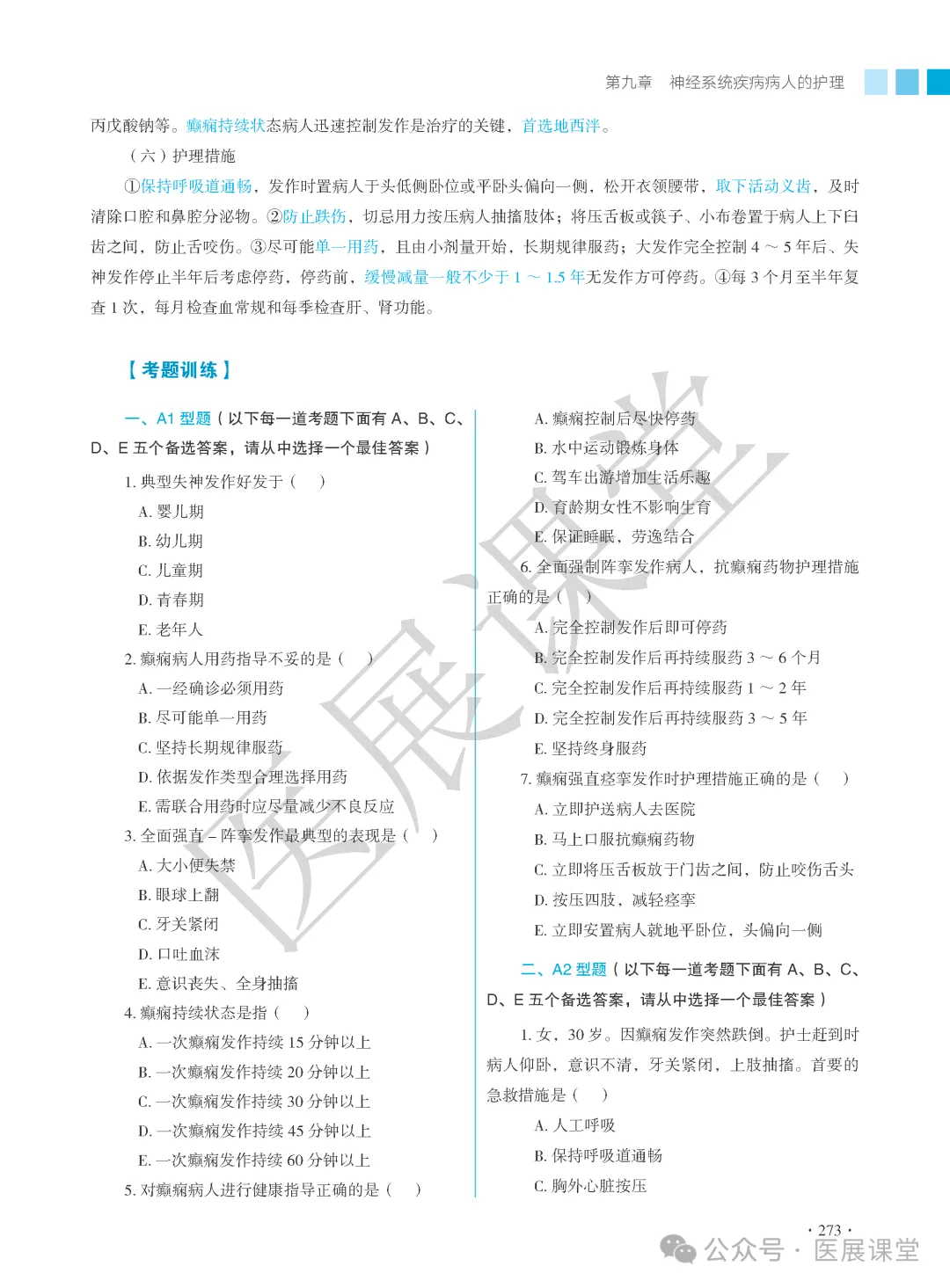 第九章 神经系统疾病病人的护理

丙戊酸钠等。癫痫持续状态病人迅速控制发作是治疗的关键，首选地西泮。

（六）护理措施

①保持呼吸道通畅，发作时置病人于头低侧卧位或平卧头偏向一侧，松开衣领腰带，取下活动义齿，及时清除口腔和鼻腔分泌物。②防止跌伤，切忌用力按压病人抽搐肢体；将压舌板或筷子、小布卷置于病人上下臼齿之间，防止舌咬伤。③尽可能单一用药，且由小剂量开始，长期规律服药；大发作完全控制 4 ～ 5 年后、失神发作停止半年后考虑停药，停药前，缓慢减量一般不少于 1 ～ 1.5 年无发作方可停药。④每 3 个月至半年复查 1 次，每月检查血常规和每季检查肝、肾功能。

【考题训练】

一、A1 型题（以下每一道考题下面有 A、B、C、D、E 五个备选答案，请从中选择一个最佳答案）

1. 典型失神发作好发于（ ）
A. 婴儿期
B. 幼儿期
C. 儿童期
D. 青春期
E. 老年人

2. 癫痫病人用药指导不妥的是（ ）
A. 一经确诊必须用药
B. 尽可能单一用药
C. 坚持长期规律服药
D. 依据发作类型合理选择用药
E. 需联合用药时应尽量减少不良反应

3. 全面强直 – 阵挛发作最典型的表现是（ ）
A. 大小便失禁
B. 眼球上翻
C. 牙关紧闭
D. 口吐血沫
E. 意识丧失、全身抽搐

4. 癫痫持续状态是指（ ）
A. 一次癫痫发作持续 15 分钟以上
B. 一次癫痫发作持续 20 分钟以上
C. 一次癫痫发作持续 30 分钟以上
D. 一次癫痫发作持续 45 分钟以上
E. 一次癫痫发作持续 60 分钟以上

5. 对癫痫病人进行健康指导正确的是（ ）
A. 癫痫控制后尽快停药
B. 水中运动锻炼身体
C. 驾车出游增加生活乐趣
D. 育龄期女性不影响生育
E. 保证睡眠，劳逸结合

6. 全面强制阵挛发作病人，抗癫痫药物护理措施正确的是（ ）
A. 完全控制发作后即可停药
B. 完全控制发作后再持续服药 3 ～ 6 个月
C. 完全控制发作后再持续服药 1 ～ 2 年
D. 完全控制发作后再持续服药 3 ～ 5 年
E. 坚持终身服药

7. 癫痫强直痉挛发作时护理措施正确的是（ ）
A. 立即护送病人去医院
B. 马上口服抗癫痫药物
C. 立即将压舌板放于门齿之间，防止咬伤舌头
D. 按压四肢，减轻痉挛
E. 立即安置病人就地平卧位，头偏向一侧

二、A2 型题（以下每一道考题下面有 A、B、C、D、E 五个备选答案，请从中选择一个最佳答案）

1. 女，30 岁。因癫痫发作突然跌倒。护士赶到时病人仰卧，意识不清，牙关紧闭，上肢抽搐。首要的急救措施是（ ）
A. 人工呼吸
B. 保持呼吸道通畅
C. 胸外心脏按压

· 273 ·

医展课堂

公众号 · 医展课堂